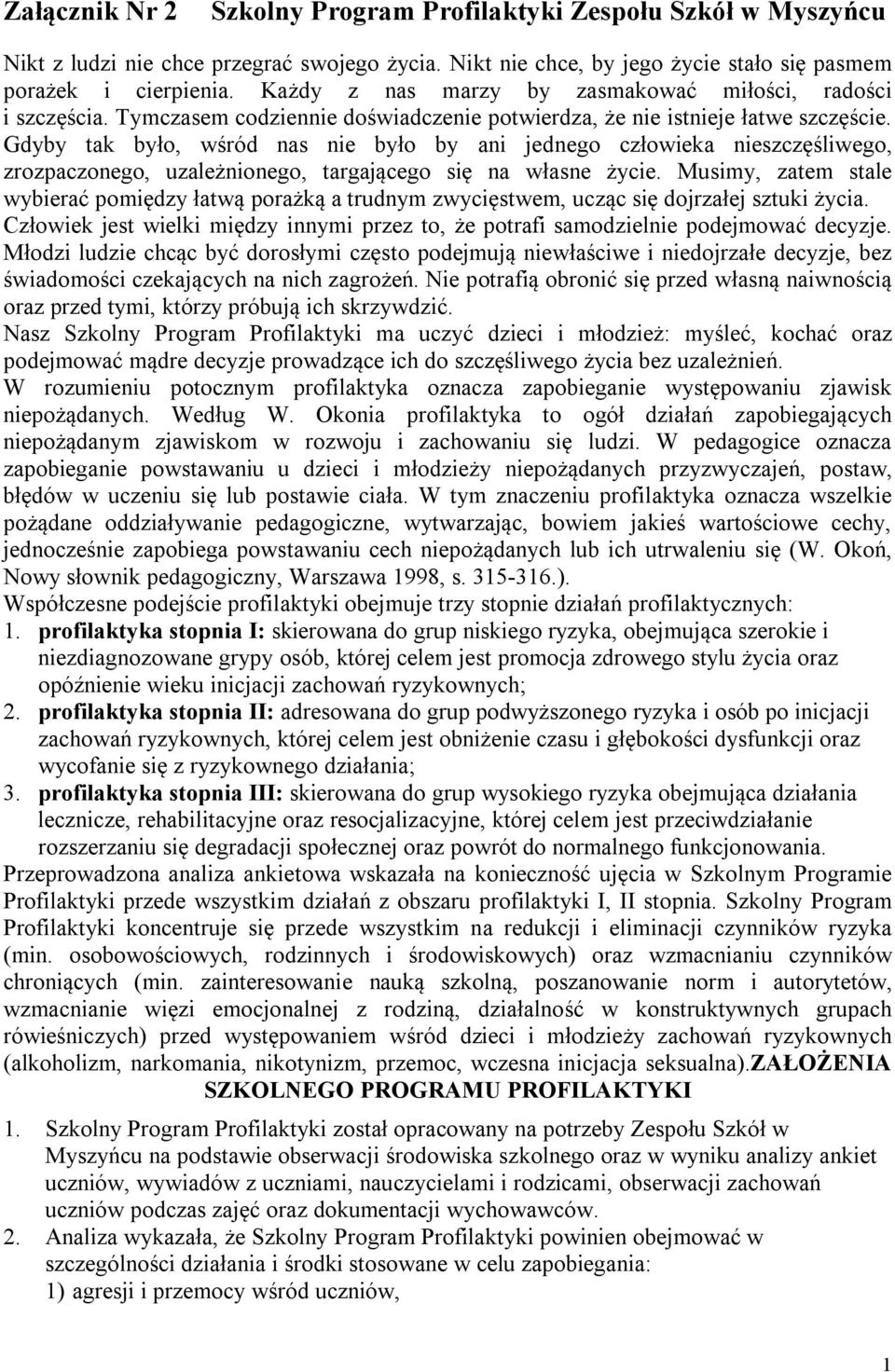 Załącznik Nr 2 Szkolny Program Profilaktyki Zespołu Szkół w Myszyńcu

Nikt z ludzi nie chce przegrać swojego życia. Nikt nie chce, by jego życie stało się pasmem porażek i cierpienia. Każdy z nas marzy by zasmakować miłości, radości i szczęścia. Tymczasem codziennie doświadczenie potwierdza, że nie istnieje łatwe szczęście. Gdyby tak było, wśród nas nie było by ani jednego człowieka nieszczęśliwego, zrozpaczonego, uzależnionego, targającego się na własne życie. Musimy, zatem stale wybierać pomiędzy łatwą porażką a trudnym zwycięstwem, ucząc się dojrzałej sztuki życia. Człowiek jest wielki między innymi przez to, że potrafi samodzielnie podejmować decyzje. Młodzi ludzie chcąc być dorosłymi często podejmują niewłaściwe i niedojrzałe decyzje, bez świadomości czekających na nich zagrożeń. Nie potrafią obronić się przed własną naiwnością oraz przed tymi, którzy próbują ich skrzywdzić.
Nasz Szkolny Program Profilaktyki ma uczyć dzieci i młodzież: myśleć, kochać oraz podejmować mądre decyzje prowadzące ich do szczęśliwego życia bez uzależnień.
W rozumieniu potocznym profilaktyka oznacza zapobieganie występowaniu zjawisk niepożądanych. Według W. Okonia profilaktyka to ogół działań zapobiegających niepożądanym zjawiskom w rozwoju i zachowaniu się ludzi. W pedagogice oznacza zapobieganie powstawaniu u dzieci i młodzieży niepożądanych przyzwyczajeń, postaw, błędów w uczeniu się lub postawie ciała. W tym znaczeniu profilaktyka oznacza wszelkie pożądane oddziaływanie pedagogiczne, wytwarzając, bowiem jakieś wartościowe cechy, jednocześnie zapobiega powstawaniu cech niepożądanych lub ich utrwaleniu się (W. Okoń, Nowy słownik pedagogiczny, Warszawa 1998, s. 315-316.).
Współczesne podejście profilaktyki obejmuje trzy stopnie działań profilaktycznych:
1. **profilaktyka stopnia I:** skierowana do grup niskiego ryzyka, obejmująca szerokie i niezdiagnozowane grypy osób, której celem jest promocja zdrowego stylu życia oraz opóźnienie wieku inicjacji zachowań ryzykownych;
2. **profilaktyka stopnia II:** adresowana do grup podwyższonego ryzyka i osób po inicjacji zachowań ryzykownych, której celem jest obniżenie czasu i głębokości dysfunkcji oraz wycofanie się z ryzykownego działania;
3. **profilaktyka stopnia III:** skierowana do grup wysokiego ryzyka obejmująca działania lecznicze, rehabilitacyjne oraz resocjalizacyjne, której celem jest przeciwdziałanie rozszerzaniu się degradacji społecznej oraz powrót do normalnego funkcjonowania.
Przeprowadzona analiza ankietowa wskazała na konieczność ujęcia w Szkolnym Programie Profilaktyki przede wszystkim działań z obszaru profilaktyki I, II stopnia. Szkolny Program Profilaktyki koncentruje się przede wszystkim na redukcji i eliminacji czynników ryzyka (min. osobowościowych, rodzinnych i środowiskowych) oraz wzmacnianiu czynników chroniących (min. zainteresowanie nauką szkolną, poszanowanie norm i autorytetów, wzmacnianie więzi emocjonalnej z rodziną, działalność w konstruktywnych grupach rówieśniczych) przed występowaniem wśród dzieci i młodzieży zachowań ryzykownych (alkoholizm, narkomania, nikotynizm, przemoc, wczesna inicjacja seksualna).**ZAŁOŻENIA SZKOLNEGO PROGRAMU PROFILAKTYKI**

1. Szkolny Program Profilaktyki został opracowany na potrzeby Zespołu Szkół w Myszyńcu na podstawie obserwacji środowiska szkolnego oraz w wyniku analizy ankiet uczniów, wywiadów z uczniami, nauczycielami i rodzicami, obserwacji zachowań uczniów podczas zajęć oraz dokumentacji wychowawców.
2. Analiza wykazała, że Szkolny Program Profilaktyki powinien obejmować w szczególności działania i środki stosowane w celu zapobiegania:
1) agresji i przemocy wśród uczniów,

1